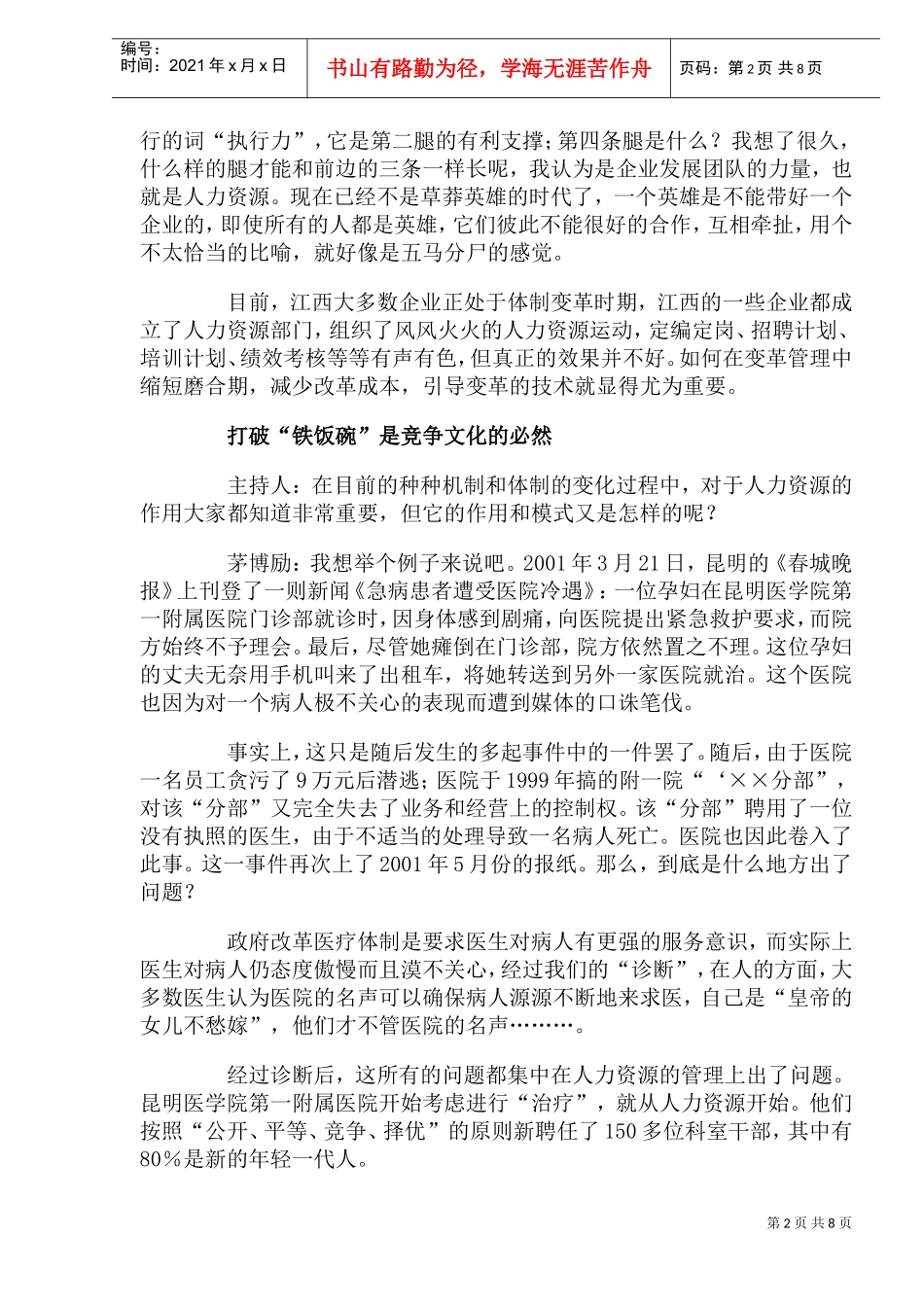 编号：
时间：2021 年 x 月 x 日

书山有路勤为径，学海无涯苦作舟

页码：第 2 页 共 8 页

行的词“执行力”，它是第二腿的有利支撑；第四条腿是什么？我想了很久，什么样的腿才能和前边的三条一样长呢，我认为是企业发展团队的力量，也就是人力资源。现在已经不是草莽英雄的时代了，一个英雄是不能带好一个企业的，即使所有的人都是英雄，它们彼此不能很好的合作，互相牵扯，用个不太恰当的比喻，就好像是五马分尸的感觉。

目前，江西大多数企业正处于体制变革时期，江西的一些企业都成立了人力资源部门，组织了风风火火的人力资源运动，定编定岗、招聘计划、培训计划、绩效考核等等有声有色，但真正的效果并不好。如何在变革管理中缩短磨合期，减少改革成本，引导变革的技术就显得尤为重要。

打破“铁饭碗”是竞争文化的必然

主持人：在目前的种种机制和体制的变化过程中，对于人力资源的作用大家都知道非常重要，但它的作用和模式又是怎样的呢？

茅博励：我想举个例子来说吧。2001 年 3 月 21 日，昆明的《春城晚报》上刊登了一则新闻《急病患者遭受医院冷遇》：一位孕妇在昆明医学院第一附属医院门诊部就诊时，因身体感到剧痛，向医院提出紧急救护要求，而院方始终不予理会。最后，尽管她瘫倒在门诊部，院方依然置之不理。这位孕妇的丈夫无奈用手机叫来了出租车，将她转送到另外一家医院就治。这个医院也因为对一个病人极不关心的表现而遭到媒体的口诛笔伐。

事实上，这只是随后发生的多起事件中的一件罢了。随后，由于医院一名员工贪污了 9 万元后潜逃；医院于 1999 年搞的附一院“‘××分部”，对该“分部”又完全失去了业务和经营上的控制权。该“分部”聘用了一位没有执照的医生，由于不适当的处理导致一名病人死亡。医院也因此卷入了此事。这一事件再次上了 2001 年 5 月份的报纸。那么，到底是什么地方出了问题？

政府改革医疗体制是要求医生对病人有更强的服务意识，而实际上医生对病人仍态度傲慢而且漠不关心，经过我们的“诊断”，在人的方面，大多数医生认为医院的名声可以确保病人源源不断地来求医，自己是“皇帝的女儿不愁嫁”，他们才不管医院的名声………。

经过诊断后，这所有的问题都集中在人力资源的管理上出了问题。昆明医学院第一附属医院开始考虑进行“治疗”，就从人力资源开始。他们按照“公开、平等、竞争、择优”的原则新聘任了 150 多位科室干部，其中有 80％是新的年轻一代人。

第 2 页 共 8 页